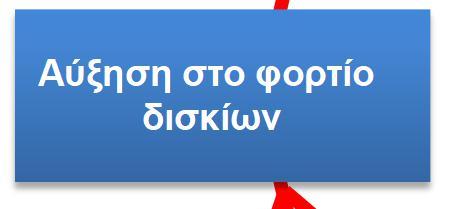 Αύξηση στο φορτίο δισκίων